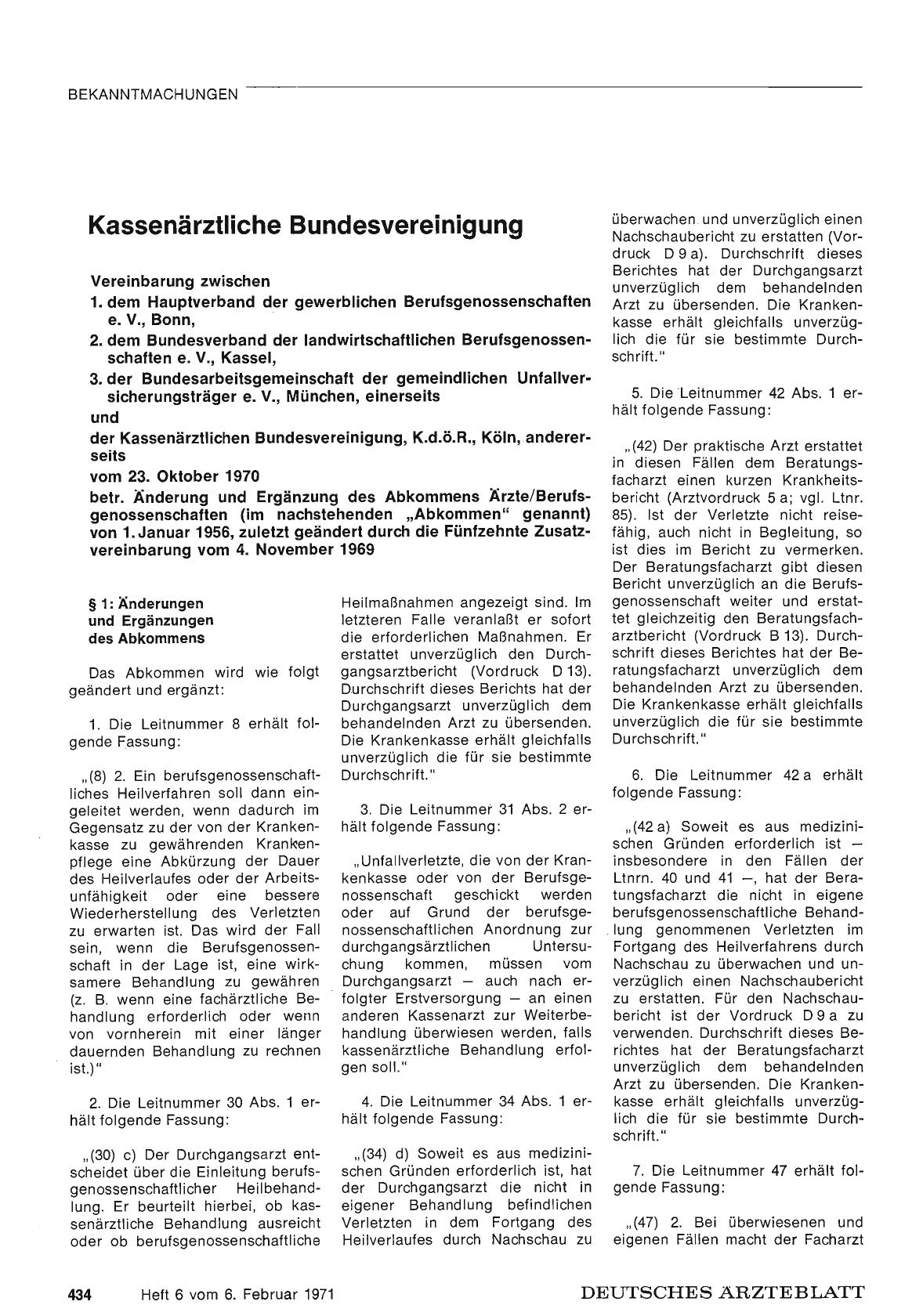 BEKANNTMACHUNGEN

Kassenärztliche Bundesvereinigung

Vereinbarung zwischen
1. dem Hauptverband der gewerblichen Berufsgenossenschaften e. V., Bonn,
2. dem Bundesverband der landwirtschaftlichen Berufsgenossenschaften e. V., Kassel,
3. der Bundesarbeitsgemeinschaft der gemeindlichen Unfallversicherungsträger e. V., München, einerseits
und
der Kassenärztlichen Bundesvereinigung, K.d.ö.R., Köln, andererseits
vom 23. Oktober 1970
betr. Änderung und Ergänzung des Abkommens Ärzte/Berufsgenossenschaften (im nachstehenden „Abkommen" genannt) von 1. Januar 1956, zuletzt geändert durch die Fünfzehnte Zusatzvereinbarung vom 4. November 1969

§ 1: Änderungen und Ergänzungen des Abkommens

Das Abkommen wird wie folgt geändert und ergänzt:

1. Die Leitnummer 8 erhält folgende Fassung:

„(8) 2. Ein berufsgenossenschaftliches Heilverfahren soll dann eingeleitet werden, wenn dadurch im Gegensatz zu der von der Krankenkasse zu gewährenden Krankenpflege eine Abkürzung der Dauer des Heilverlaufes oder der Arbeitsunfähigkeit oder eine bessere Wiederherstellung des Verletzten zu erwarten ist. Das wird der Fall sein, wenn die Berufsgenossenschaft in der Lage ist, eine wirksamere Behandlung zu gewähren (z. B. wenn eine fachärztliche Behandlung erforderlich oder wenn von vornherein mit einer länger dauernden Behandlung zu rechnen ist.)"

2. Die Leitnummer 30 Abs. 1 erhält folgende Fassung:

„(30) c) Der Durchgangsarzt entscheidet über die Einleitung berufsgenossenschaftlicher Heilbehandlung. Er beurteilt hierbei, ob kassenärztliche Behandlung ausreicht oder ob berufsgenossenschaftliche Heilmaßnahmen angezeigt sind. Im letzteren Falle veranlaßt er sofort die erforderlichen Maßnahmen. Er erstattet unverzüglich den Durchgangsarztbericht (Vordruck D 13). Durchschrift dieses Berichts hat der Durchgangsarzt unverzüglich dem behandelnden Arzt zu übersenden. Die Krankenkasse erhält gleichfalls unverzüglich die für sie bestimmte Durchschrift."

3. Die Leitnummer 31 Abs. 2 erhält folgende Fassung:

„Unfallverletzte, die von der Krankenkasse oder von der Berufsgenossenschaft geschickt werden oder auf Grund der berufsgenossenschaftlichen Anordnung zur durchgangsärztlichen Untersuchung kommen, müssen vom Durchgangsarzt — auch nach erfolgter Erstversorgung — an einen anderen Kassenarzt zur Weiterbehandlung überwiesen werden, falls kassenärztliche Behandlung erfolgen soll."

4. Die Leitnummer 34 Abs. 1 erhält folgende Fassung:

„(34) d) Soweit es aus medizinischen Gründen erforderlich ist, hat der Durchgangsarzt die nicht in eigener Behandlung befindlichen Verletzten in dem Fortgang des Heilverlaufes durch Nachschau zu überwachen und unverzüglich einen Nachschaubericht zu erstatten (Vordruck D 9 a). Durchschrift dieses Berichtes hat der Durchgangsarzt unverzüglich dem behandelnden Arzt zu übersenden. Die Krankenkasse erhält gleichfalls unverzüglich die für sie bestimmte Durchschrift."

5. Die Leitnummer 42 Abs. 1 erhält folgende Fassung:

„(42) Der praktische Arzt erstattet in diesen Fällen dem Beratungsfacharzt einen kurzen Krankheitsbericht (Arztvordruck 5 a; vgl. Ltnr. 85). Ist der Verletzte nicht reisefähig, auch nicht in Begleitung, so ist dies im Bericht zu vermerken. Der Beratungsfacharzt gibt diesen Bericht unverzüglich an die Berufsgenossenschaft weiter und erstattet gleichzeitig den Beratungsfacharztbericht (Vordruck B 13). Durchschrift dieses Berichtes hat der Beratungsfacharzt unverzüglich dem behandelnden Arzt zu übersenden. Die Krankenkasse erhält gleichfalls unverzüglich die für sie bestimmte Durchschrift."

6. Die Leitnummer 42 a erhält folgende Fassung:

„(42 a) Soweit es aus medizinischen Gründen erforderlich ist — insbesondere in den Fällen der Ltnrn. 40 und 41 —, hat der Beratungsfacharzt die nicht in eigene berufsgenossenschaftliche Behandlung genommenen Verletzten im Fortgang des Heilverfahrens durch Nachschau zu überwachen und unverzüglich einen Nachschaubericht zu erstatten. Für den Nachschaubericht ist der Vordruck D 9 a zu verwenden. Durchschrift dieses Berichtes hat der Beratungsfacharzt unverzüglich dem behandelnden Arzt zu übersenden. Die Krankenkasse erhält gleichfalls unverzüglich die für sie bestimmte Durchschrift."

7. Die Leitnummer 47 erhält folgende Fassung:

„(47) 2. Bei überwiesenen und eigenen Fällen macht der Facharzt

434 Heft 6 vom 6. Februar 1971 DEUTSCHES ÄRZTEBLATT